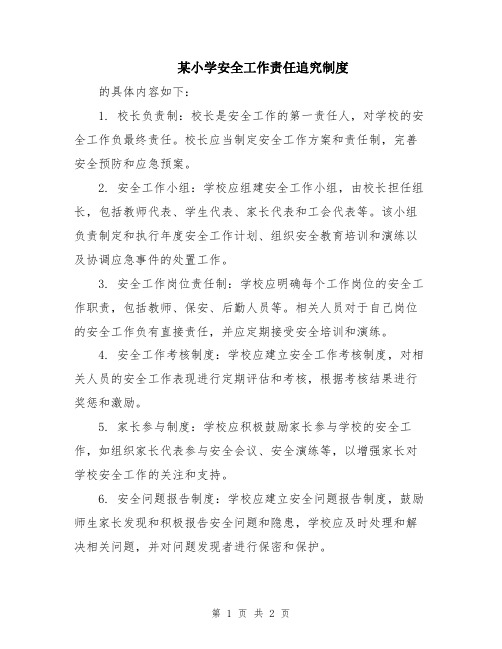 某小学安全工作责任追究制度

的具体内容如下：

1. 校长负责制：校长是安全工作的第一责任人，对学校的安全工作负最终责任。校长应当制定安全工作方案和责任制，完善安全预防和应急预案。

2. 安全工作小组：学校应组建安全工作小组，由校长担任组长，包括教师代表、学生代表、家长代表和工会代表等。该小组负责制定和执行年度安全工作计划、组织安全教育培训和演练以及协调应急事件的处置工作。

3. 安全工作岗位责任制：学校应明确每个工作岗位的安全工作职责，包括教师、保安、后勤人员等。相关人员对于自己岗位的安全工作负有直接责任，并应定期接受安全培训和演练。

4. 安全工作考核制度：学校应建立安全工作考核制度，对相关人员的安全工作表现进行定期评估和考核，根据考核结果进行奖惩和激励。

5. 家长参与制度：学校应积极鼓励家长参与学校的安全工作，如组织家长代表参与安全会议、安全演练等，以增强家长对学校安全工作的关注和支持。

6. 安全问题报告制度：学校应建立安全问题报告制度，鼓励师生家长发现和积极报告安全问题和隐患，学校应及时处理和解决相关问题，并对问题发现者进行保密和保护。

第 1 页 共 2 页